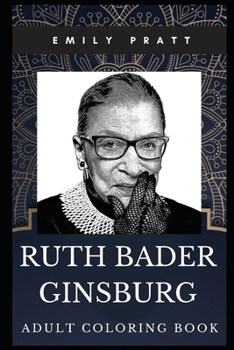 EMILY PRATT

RUTH BADER GINSBURG

ADULT COLORING BOOK